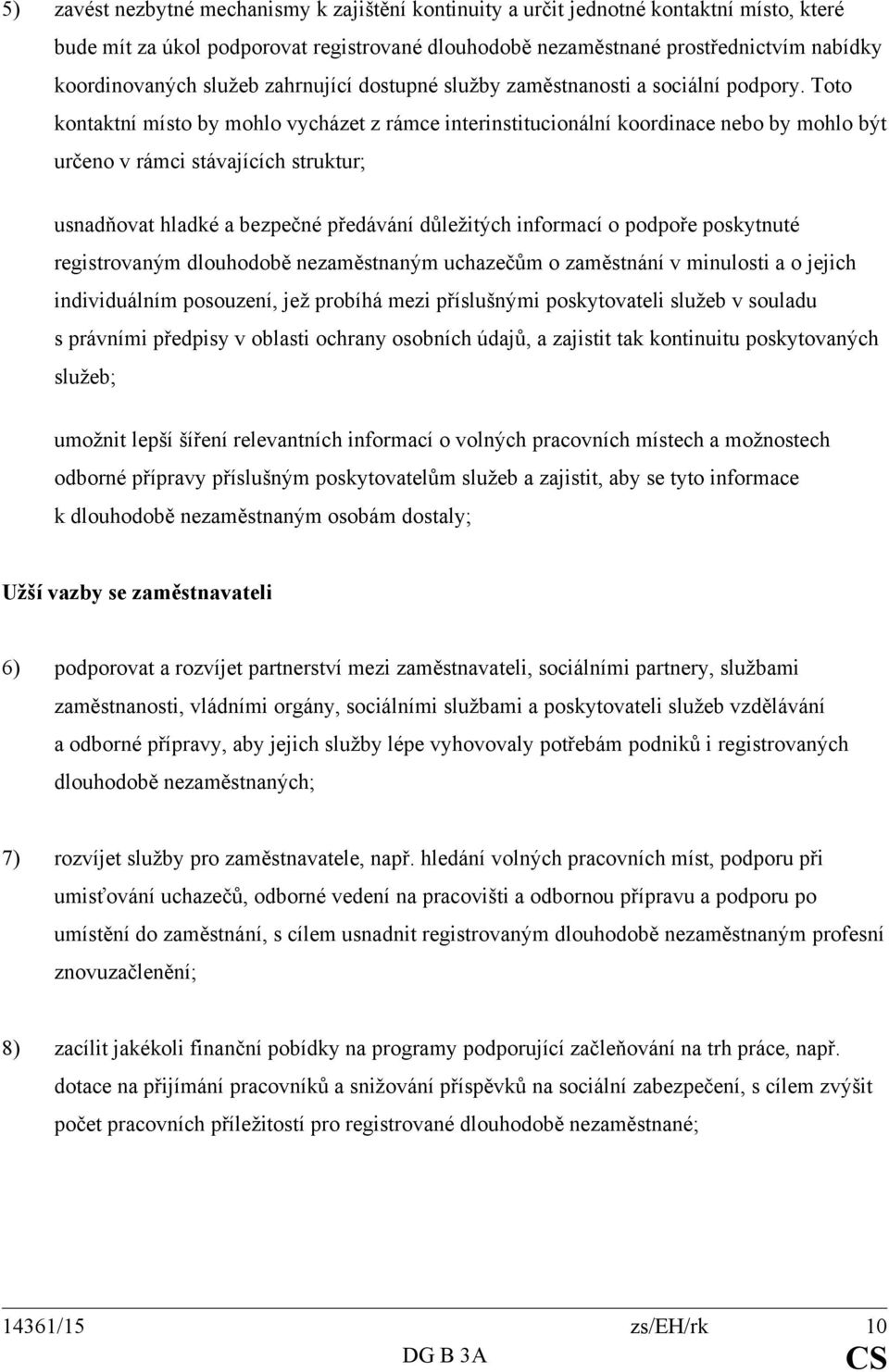 5) zavést nezbytné mechanismy k zajištění kontinuity a určit jednotné kontaktní místo, které bude mít za úkol podporovat registrované dlouhodobě nezaměstnané prostřednictvím nabídky koordinovaných služeb zahrnující dostupné služby zaměstnanosti a sociální podpory. Toto kontaktní místo by mohlo vycházet z rámce interinstitucionální koordinace nebo by mohlo být určeno v rámci stávajících struktur;

usnadňovat hladké a bezpečné předávání důležitých informací o podpoře poskytnuté registrovaným dlouhodobě nezaměstnaným uchazečům o zaměstnání v minulosti a o jejich individuálním posouzení, jež probíhá mezi příslušnými poskytovateli služeb v souladu s právními předpisy v oblasti ochrany osobních údajů, a zajistit tak kontinuitu poskytovaných služeb;

umožnit lepší šíření relevantních informací o volných pracovních místech a možnostech odborné přípravy příslušným poskytovatelům služeb a zajistit, aby se tyto informace k dlouhodobě nezaměstnaným osobám dostaly;

Užší vazby se zaměstnavateli

6) podporovat a rozvíjet partnerství mezi zaměstnavateli, sociálními partnery, službami zaměstnanosti, vládními orgány, sociálními službami a poskytovateli služeb vzdělávání a odborné přípravy, aby jejich služby lépe vyhovovaly potřebám podniků i registrovaných dlouhodobě nezaměstnaných;

7) rozvíjet služby pro zaměstnavatele, např. hledání volných pracovních míst, podporu při umisťování uchazečů, odborné vedení na pracovišti a odbornou přípravu a podporu po umístění do zaměstnání, s cílem usnadnit registrovaným dlouhodobě nezaměstnaným profesní znovuzačlenění;

8) zacílit jakékoli finanční pobídky na programy podporující začleňování na trh práce, např. dotace na přijímání pracovníků a snižování příspěvků na sociální zabezpečení, s cílem zvýšit počet pracovních příležitostí pro registrované dlouhodobě nezaměstnané;

14361/15 zs/EH/rk 10
DG B 3A CS